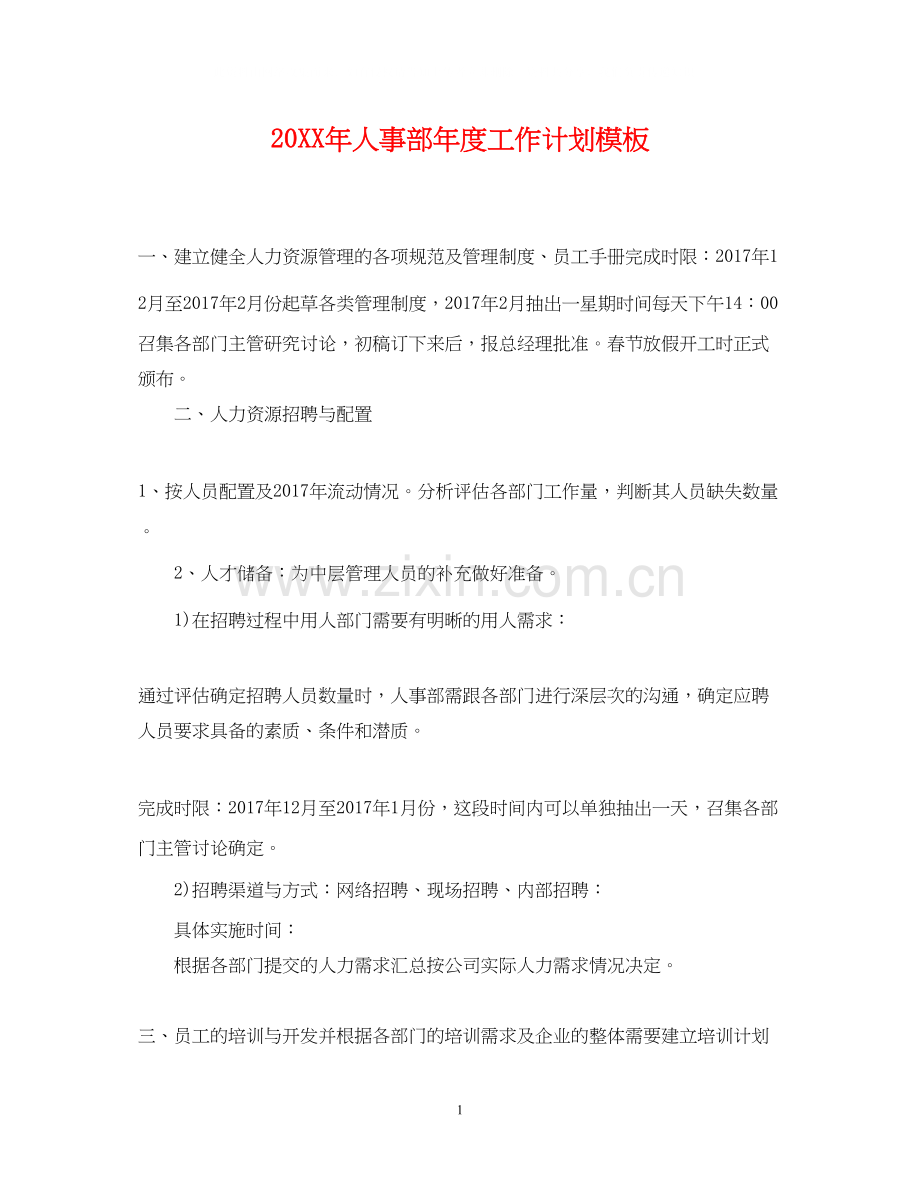 20XX年人事部年度工作计划模板

一、建立健全人力资源管理的各项规范及管理制度、员工手册完成时限：2017年12月至2017年2月份起草各类管理制度，2017年2月抽出一星期时间每天下午14：00召集各部门主管研究讨论，初稿订下来后，报总经理批准。春节放假开工时正式颁布。

二、人力资源招聘与配置

1、按人员配置及2017年流动情况。分析评估各部门工作量，判断其人员缺失数量。

2、人才储备：为中层管理人员的补充做好准备。

1)在招聘过程中用人部门需要有明晰的用人需求：

通过评估确定招聘人员数量时，人事部需跟各部门进行深层次的沟通，确定应聘人员要求具备的素质、条件和潜质。

完成时限：2017年12月至2017年1月份，这段时间内可以单独抽出一天，召集各部门主管讨论确定。

2)招聘渠道与方式：网络招聘、现场招聘、内部招聘：

具体实施时间：

根据各部门提交的人力需求汇总按公司实际人力需求情况决定。

三、员工的培训与开发并根据各部门的培训需求及企业的整体需要建立培训计划

www.zixin.com.cn

1